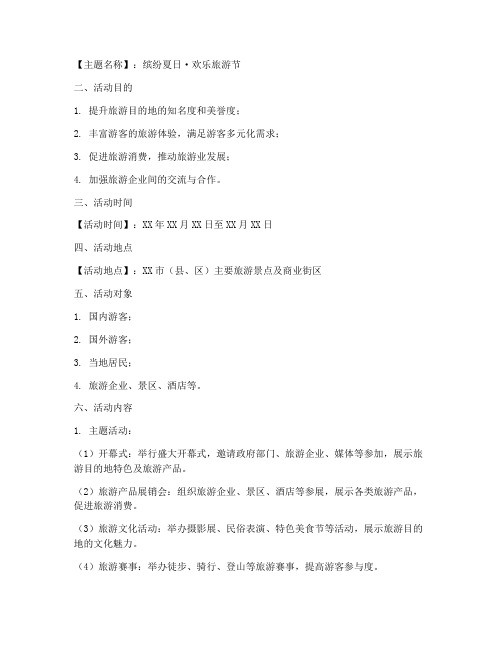 【主题名称】：缤纷夏日·欢乐旅游节

二、活动目的

1. 提升旅游目的地的知名度和美誉度；

2. 丰富游客的旅游体验，满足游客多元化需求；

3. 促进旅游消费，推动旅游业发展；

4. 加强旅游企业间的交流与合作。

三、活动时间

【活动时间】：XX年XX月XX日至XX月XX日

四、活动地点

【活动地点】：XX市（县、区）主要旅游景点及商业街区

五、活动对象

1. 国内游客；

2. 国外游客；

3. 当地居民；

4. 旅游企业、景区、酒店等。

六、活动内容

1. 主题活动：

（1）开幕式：举行盛大开幕式，邀请政府部门、旅游企业、媒体等参加，展示旅游目的地特色及旅游产品。

（2）旅游产品展销会：组织旅游企业、景区、酒店等参展，展示各类旅游产品，促进旅游消费。

（3）旅游文化活动：举办摄影展、民俗表演、特色美食节等活动，展示旅游目的地的文化魅力。

（4）旅游赛事：举办徒步、骑行、登山等旅游赛事，提高游客参与度。